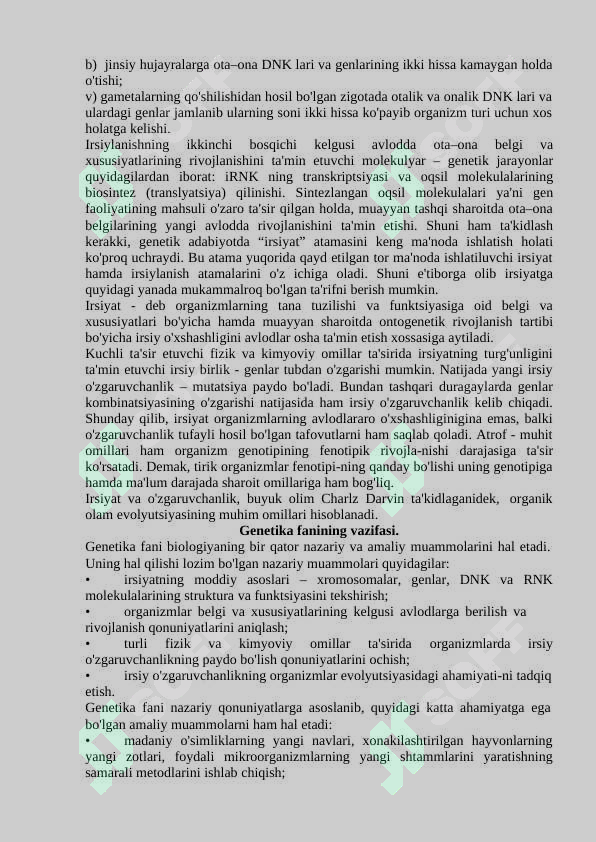 b) jinsiy hujayralarga ota–ona DNK lari va genlarining ikki hissa kamaygan holda o'tishi;

v) gametalarning qo'shilishidan hosil bo'lgan zigotada otalik va onalik DNK lari va ulardagi genlar jamlanib ularning soni ikki hissa ko'payib organizm turi uchun xos holatga kelishi.

Irsiylanishning ikkinchi bosqichi kelgusi avlodda ota–ona belgi va xususiyatlarining rivojlanishini ta'min etuvchi molekulyar – genetik jarayonlar quyidagilardan iborat: iRNK ning transkriptsiyasi va oqsil molekulalarining biosintez (translyatsiya) qilinishi. Sintezlangan oqsil molekulalari ya'ni gen faoliyatining mahsuli o'zaro ta'sir qilgan holda, muayyan tashqi sharoitda ota–ona belgilarining yangi avlodda rivojlanishini ta'min etishi. Shuni ham ta'kidlash kerakki, genetik adabiyotda "irsiyat" atamasini keng ma'noda ishlatish holati ko'proq uchraydi. Bu atama yuqorida qayd etilgan tor ma'noda ishlatiluvchi irsiyat hamda irsiylanish atamalarini o'z ichiga oladi. Shuni e'tiborga olib irsiyatga quyidagi yanada mukammalroq bo'lgan ta'rifni berish mumkin.

Irsiyat - deb organizmlarning tana tuzilishi va funktsiyasiga oid belgi va xususiyatlari bo'yicha hamda muayyan sharoitda ontogenetik rivojlanish tartibi bo'yicha irsiy o'xshashligini avlodlar osha ta'min etish xossasiga aytiladi.

Kuchli ta'sir etuvchi fizik va kimyoviy omillar ta'sirida irsiyatning turg'unligini ta'min etuvchi irsiy birlik - genlar tubdan o'zgarishi mumkin. Natijada yangi irsiy o'zgaruvchanlik – mutatsiya paydo bo'ladi. Bundan tashqari duragaylarda genlar kombinatsiyasining o'zgarishi natijasida ham irsiy o'zgaruvchanlik kelib chiqadi. Shunday qilib, irsiyat organizmlarning avlodlararo o'xshashliginigina emas, balki o'zgaruvchanlik tufayli hosil bo'lgan tafovutlarni ham saqlab qoladi. Atrof - muhit omillari ham organizm genotipining fenotipik rivojla-nishi darajasiga ta'sir ko'rsatadi. Demak, tirik organizmlar fenotipi-ning qanday bo'lishi uning genotipiga hamda ma'lum darajada sharoit omillariga ham bog'liq.

Irsiyat va o'zgaruvchanlik, buyuk olim Charlz Darvin ta'kidlaganidek, organik olam evolyutsiyasining muhim omillari hisoblanadi.

Genetika fanining vazifasi.

Genetika fani biologiyaning bir qator nazariy va amaliy muammolarini hal etadi. Uning hal qilishi lozim bo'lgan nazariy muammolari quyidagilar:

• irsiyatning moddiy asoslari – xromosomalar, genlar, DNK va RNK molekulalarining struktura va funktsiyasini tekshirish;

• organizmlar belgi va xususiyatlarining kelgusi avlodlarga berilish va rivojlanish qonuniyatlarini aniqlash;

• turli fizik va kimyoviy omillar ta'sirida organizmlarda irsiy o'zgaruvchanlikning paydo bo'lish qonuniyatlarini ochish;

• irsiy o'zgaruvchanlikning organizmlar evolyutsiyasidagi ahamiyati-ni tadqiq etish.

Genetika fani nazariy qonuniyatlarga asoslanib, quyidagi katta ahamiyatga ega bo'lgan amaliy muammolarni ham hal etadi:

• madaniy o'simliklarning yangi navlari, xonakilashtirilgan hayvonlarning yangi zotlari, foydali mikroorganizmlarning yangi shtammlarini yaratishning samarali metodlarini ishlab chiqish;